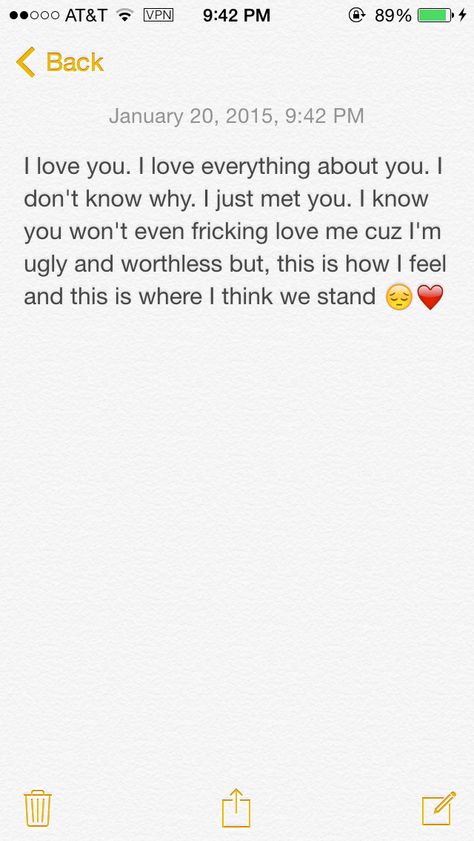 AT&T VPN 9:42 PM 89%

Back

January 20, 2015, 9:42 PM

I love you. I love everything about you. I don't know why. I just met you. I know you won't even fricking love me cuz I'm ugly and worthless but, this is how I feel and this is where I think we stand 😔❤️